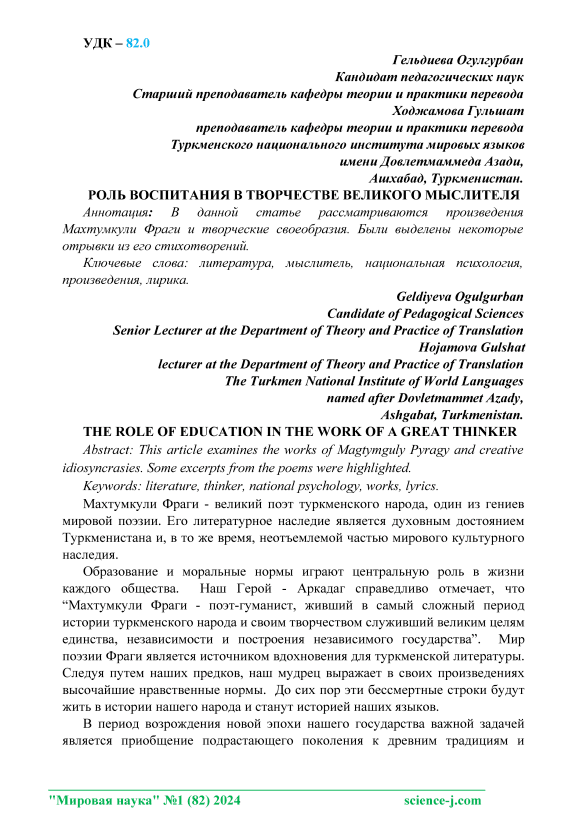 УДК – 82.0

Гельдиева Огулгурбан
Кандидат педагогических наук
Старший преподаватель кафедры теории и практики перевода
Ходжамова Гульшат
преподаватель кафедры теории и практики перевода
Туркменского национального института мировых языков
имени Довлетмаммеда Азади,
Ашхабад, Туркменистан.

РОЛЬ ВОСПИТАНИЯ В ТВОРЧЕСТВЕ ВЕЛИКОГО МЫСЛИТЕЛЯ

Аннотация: В данной статье рассматриваются произведения Махтумкули Фраги и творческие своеобразия. Были выделены некоторые отрывки из его стихотворений.

Ключевые слова: литература, мыслитель, национальная психология, произведения, лирика.

Geldiyeva Ogulgurban
Candidate of Pedagogical Sciences
Senior Lecturer at the Department of Theory and Practice of Translation
Hojamova Gulshat
lecturer at the Department of Theory and Practice of Translation
The Turkmen National Institute of World Languages
named after Dovletmammet Azady,
Ashgabat, Turkmenistan.

THE ROLE OF EDUCATION IN THE WORK OF A GREAT THINKER

Abstract: This article examines the works of Magtymguly Pyragy and creative idiosyncrasies. Some excerpts from the poems were highlighted.

Keywords: literature, thinker, national psychology, works, lyrics.

Махтумкули Фраги - великий поэт туркменского народа, один из гениев мировой поэзии. Его литературное наследие является духовным достоянием Туркменистана и, в то же время, неотъемлемой частью мирового культурного наследия.

Образование и моральные нормы играют центральную роль в жизни каждого общества. Наш Герой - Аркадаг справедливо отмечает, что “Махтумкули Фраги - поэт-гуманист, живший в самый сложный период истории туркменского народа и своим творчеством служивший великим целям единства, независимости и построения независимого государства”. Мир поэзии Фраги является источником вдохновения для туркменской литературы. Следуя путем наших предков, наш мудрец выражает в своих произведениях высочайшие нравственные нормы. До сих пор эти бессмертные строки будут жить в истории нашего народа и станут историей наших языков.

В период возрождения новой эпохи нашего государства важной задачей является приобщение подрастающего поколения к древним традициям и

"Мировая наука" №1 (82) 2024 science-j.com